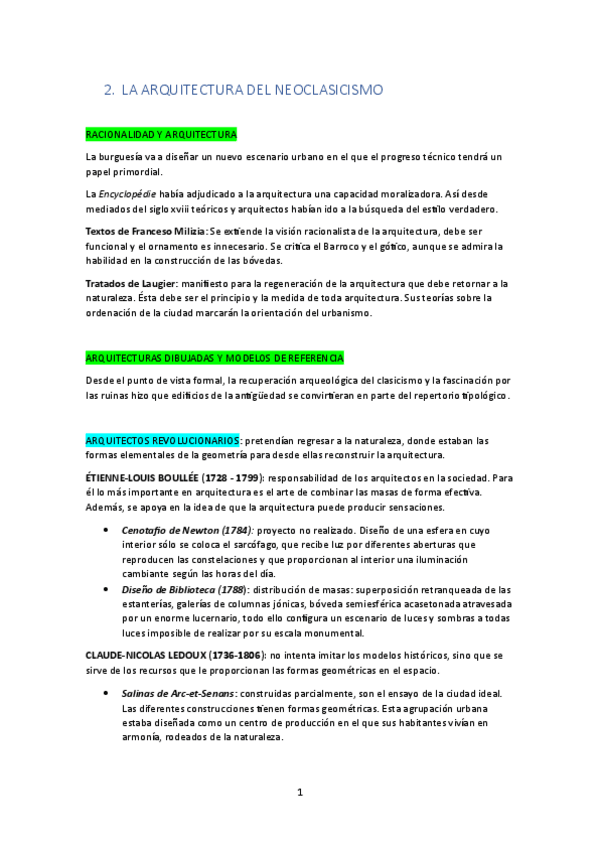 2. LA ARQUITECTURA DEL NEOCLASICISMO

RACIONALIDAD Y ARQUITECTURA

La burguesía va a diseñar un nuevo escenario urbano en el que el progreso técnico tendrá un papel primordial.

La Encyclopédie había adjudicado a la arquitectura una capacidad moralizadora. Así desde mediados del siglo xviii teóricos y arquitectos habían ido a la búsqueda del estilo verdadero.

Textos de Franceso Milizia: Se extiende la visión racionalista de la arquitectura, debe ser funcional y el ornamento es innecesario. Se critica el Barroco y el gótico, aunque se admira la habilidad en la construcción de las bóvedas.

Tratados de Laugier: manifiesto para la regeneración de la arquitectura que debe retornar a la naturaleza. Ésta debe ser el principio y la medida de toda arquitectura. Sus teorías sobre la ordenación de la ciudad marcarán la orientación del urbanismo.

ARQUITECTURAS DIBUJADAS Y MODELOS DE REFERENCIA

Desde el punto de vista formal, la recuperación arqueológica del clasicismo y la fascinación por las ruinas hizo que edificios de la antigüedad se convirtieran en parte del repertorio tipológico.

ARQUITECTOS REVOLUCIONARIOS: pretendían regresar a la naturaleza, donde estaban las formas elementales de la geometría para desde ellas reconstruir la arquitectura.

ÉTIENNE-LOUIS BOULLÉE (1728 - 1799): responsabilidad de los arquitectos en la sociedad. Para él lo más importante en arquitectura es el arte de combinar las masas de forma efectiva. Además, se apoya en la idea de que la arquitectura puede producir sensaciones.

• Cenotafio de Newton (1784): proyecto no realizado. Diseño de una esfera en cuyo interior sólo se coloca el sarcófago, que recibe luz por diferentes aberturas que reproducen las constelaciones y que proporcionan al interior una iluminación cambiante según las horas del día.
• Diseño de Biblioteca (1788): distribución de masas: superposición retranqueada de las estanterías, galerías de columnas jónicas, bóveda semiesférica acasetonada atravesada por un enorme lucernario, todo ello configura un escenario de luces y sombras a todas luces imposible de realizar por su escala monumental.

CLAUDE-NICOLAS LEDOUX (1736-1806): no intenta imitar los modelos históricos, sino que se sirve de los recursos que le proporcionan las formas geométricas en el espacio.

• Salinas de Arc-et-Senans: construidas parcialmente, son el ensayo de la ciudad ideal. Las diferentes construcciones tienen formas geométricas. Esta agrupación urbana estaba diseñada como un centro de producción en el que sus habitantes vivían en armonía, rodeados de la naturaleza.

1